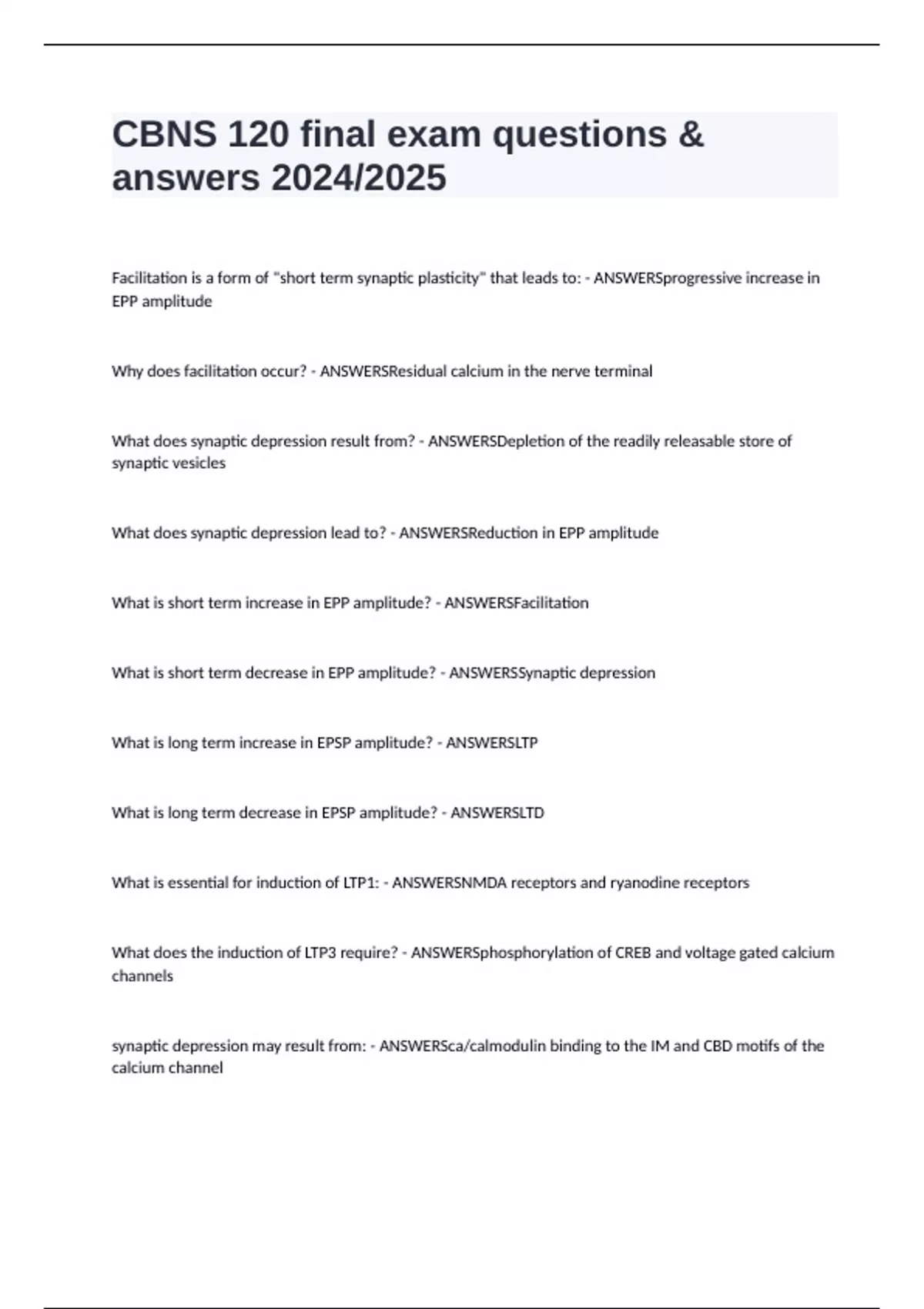 CBNS 120 final exam questions & answers 2024/2025

Facilitation is a form of "short term synaptic plasticity" that leads to: - ANSWERSprogressive increase in EPP amplitude

Why does facilitation occur? - ANSWERSResidual calcium in the nerve terminal

What does synaptic depression result from? - ANSWERSDepletion of the readily releasable store of synaptic vesicles

What does synaptic depression lead to? - ANSWERSReduction in EPP amplitude

What is short term increase in EPP amplitude? - ANSWERSFacilitation

What is short term decrease in EPP amplitude? - ANSWERSSynaptic depression

What is long term increase in EPSP amplitude? - ANSWERSLTP

What is long term decrease in EPSP amplitude? - ANSWERSLTD

What is essential for induction of LTP1: - ANSWERSNMDA receptors and ryanodine receptors

What does the induction of LTP3 require? - ANSWERSphosphorylation of CREB and voltage gated calcium channels

synaptic depression may result from: - ANSWERSca/calmodulin binding to the IM and CBD motifs of the calcium channel